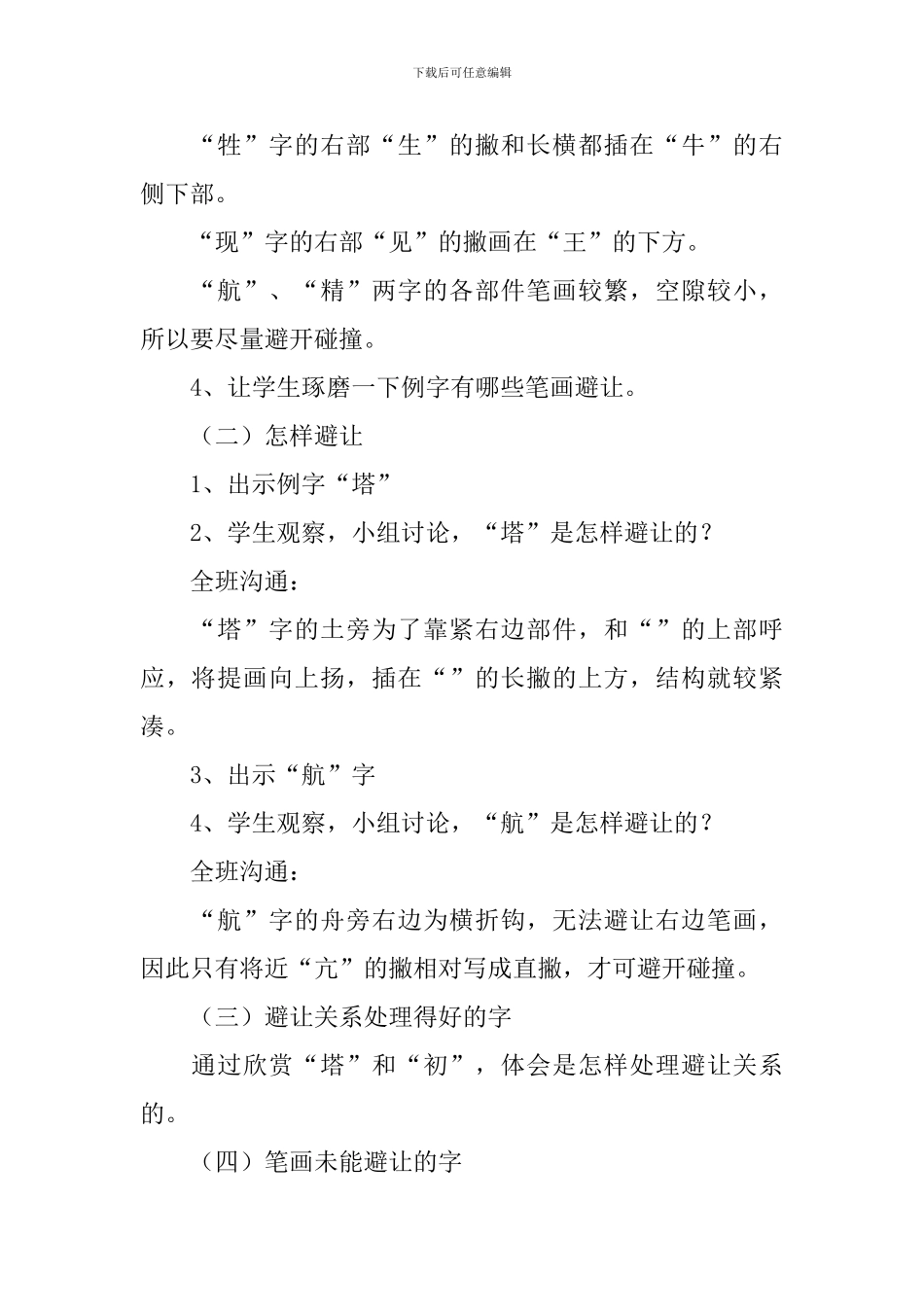 下载后可任意编辑

“牲”字的右部“生”的撇和长横都插在“牛”的右侧下部。

“现”字的右部“见”的撇画在“王”的下方。

“航”、“精”两字的各部件笔画较繁，空隙较小，所以要尽量避开碰撞。

4、让学生琢磨一下例字有哪些笔画避让。

（二）怎样避让

1、出示例字“塔”

2、学生观察，小组讨论，“塔”是怎样避让的？

全班沟通：

“塔”字的土旁为了靠紧右边部件，和“”的上部呼应，将提画向上扬，插在“”的长撇的上方，结构就较紧凑。

3、出示“航”字

4、学生观察，小组讨论，“航”是怎样避让的？

全班沟通：

“航”字的舟旁右边为横折钩，无法避让右边笔画，因此只有将近“亢”的撇相对写成直撇，才可避开碰撞。

（三）避让关系处理得好的字

通过欣赏“塔”和“初”，体会是怎样处理避让关系的。

（四）笔画未能避让的字